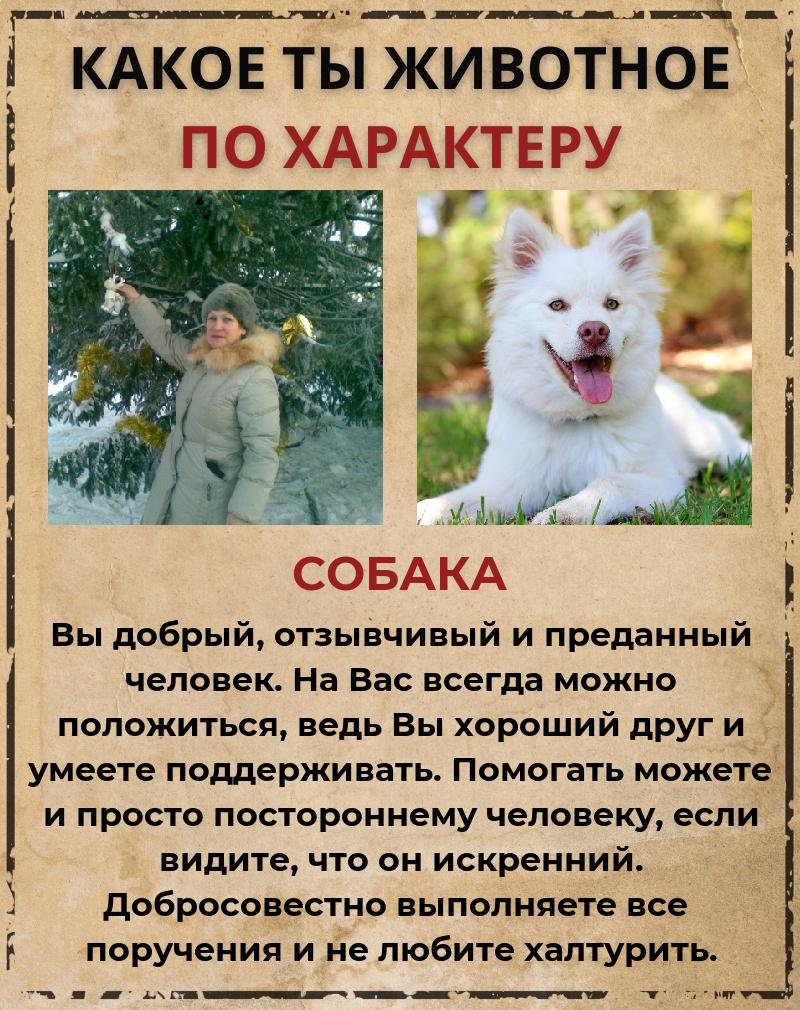 КАКОЕ ТЫ ЖИВОТНОЕ
ПО ХАРАКТЕРУ

СОБАКА

Вы добрый, отзывчивый и преданный человек. На Вас всегда можно положиться, ведь Вы хороший друг и умеете поддерживать. Помогать можете и просто постороннему человеку, если видите, что он искренний. Добросовестно выполняете все поручения и не любите халтурить.